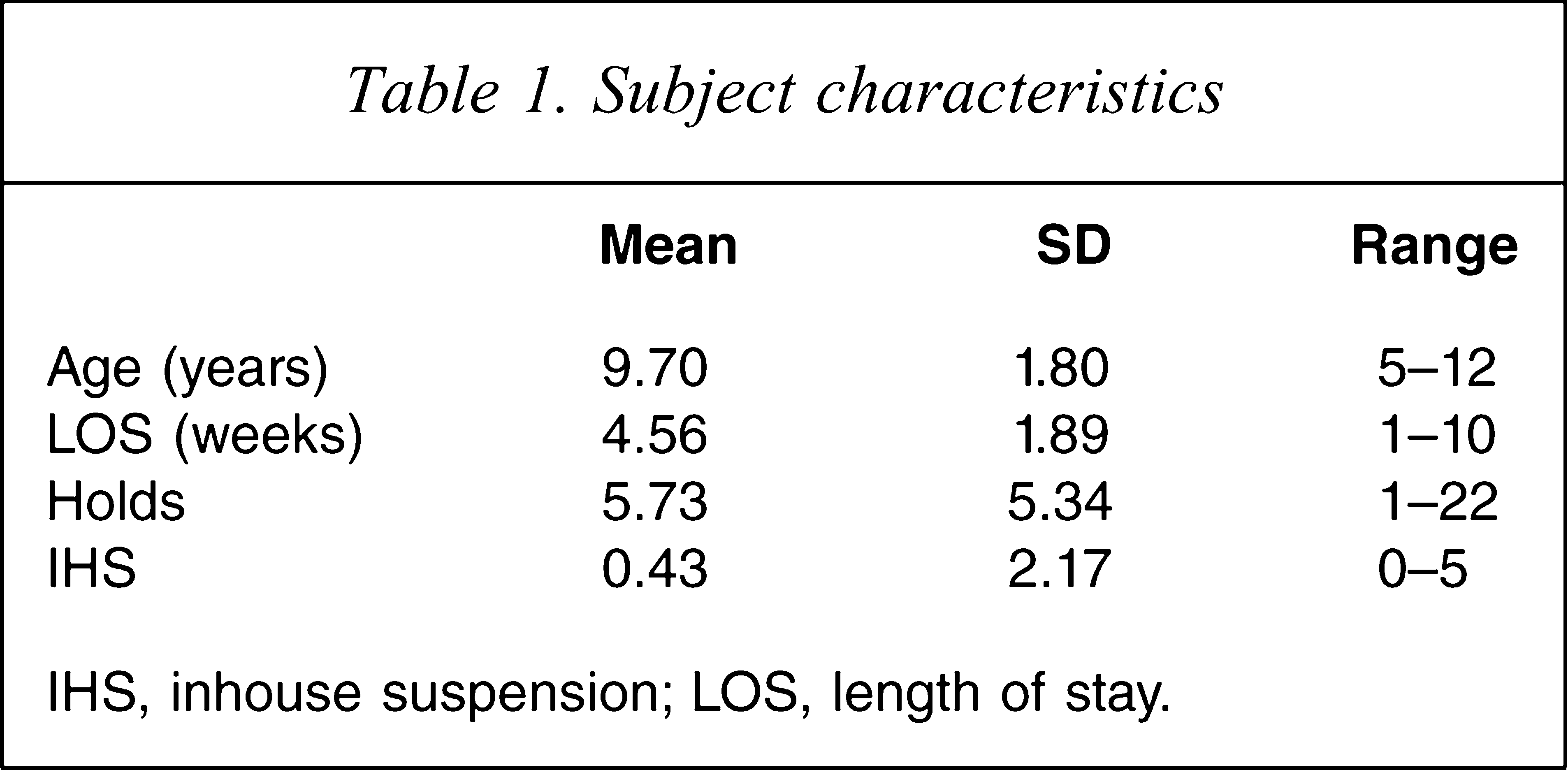 Table 1. Subject characteristics

|  | Mean | SD | Range |
|---|---|---|---|
| Age (years) | 9.70 | 1.80 | 5–12 |
| LOS (weeks) | 4.56 | 1.89 | 1–10 |
| Holds | 5.73 | 5.34 | 1–22 |
| IHS | 0.43 | 2.17 | 0–5 |

IHS, inhouse suspension; LOS, length of stay.